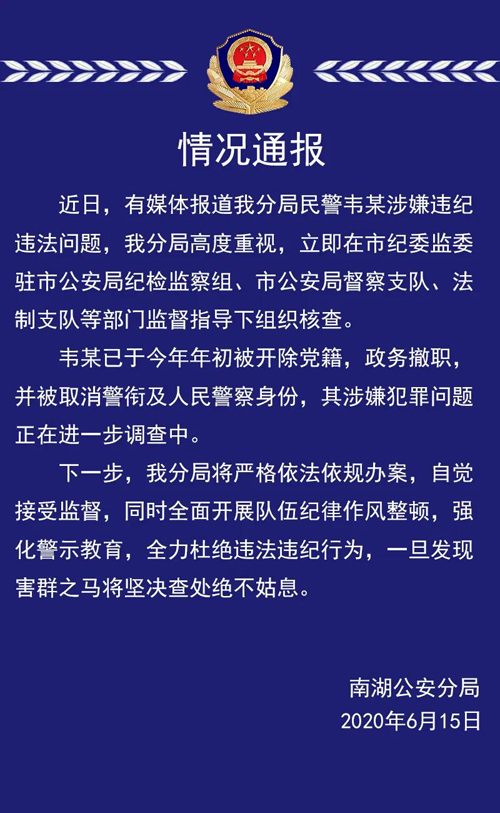 情况通报

近日，有媒体报道我分局民警韦某涉嫌违纪违法问题，我分局高度重视，立即在市纪委监委驻市公安局纪检监察组、市公安局督察支队、法制支队等部门监督指导下组织核查。

韦某已于今年年初被开除党籍，政务撤职，并被取消警衔及人民警察身份，其涉嫌犯罪问题正在进一步调查中。

下一步，我分局将严格依法依规办案，自觉接受监督，同时全面开展队伍纪律作风整顿，强化警示教育，全力杜绝违法违纪行为，一旦发现害群之马将坚决查处绝不姑息。

南湖公安分局
2020年6月15日